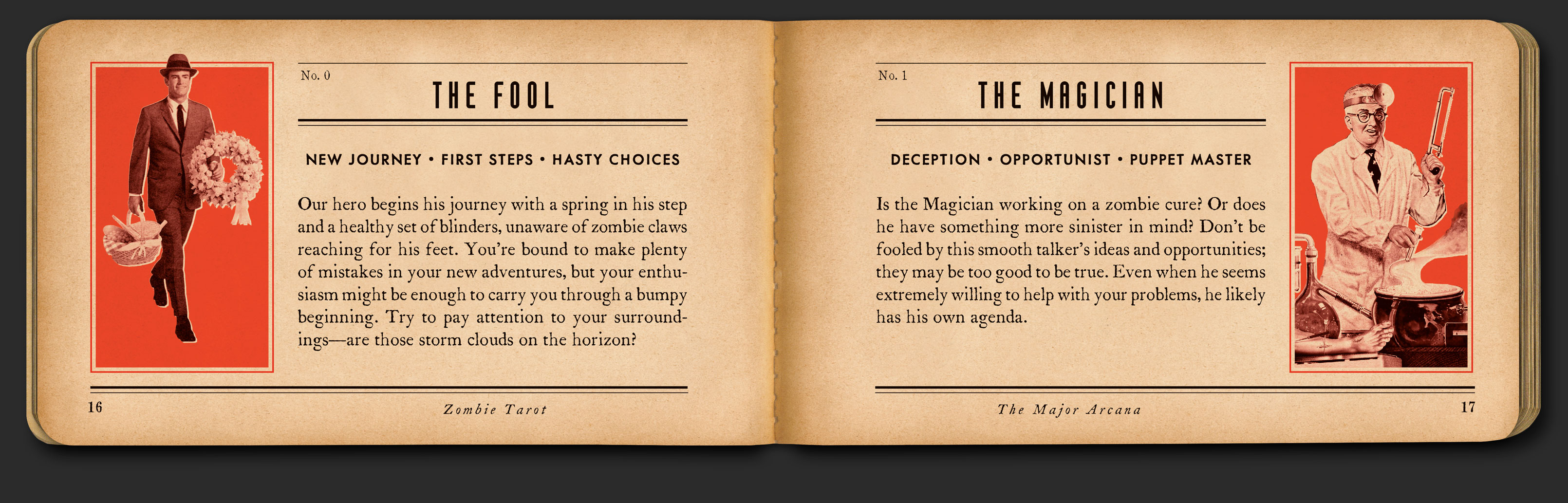 No. 0

THE FOOL

NEW JOURNEY • FIRST STEPS • HASTY CHOICES

Our hero begins his journey with a spring in his step and a healthy set of blinders, unaware of zombie claws reaching for his feet. You're bound to make plenty of mistakes in your new adventures, but your enthusiasm might be enough to carry you through a bumpy beginning. Try to pay attention to your surroundings—are those storm clouds on the horizon?

16 Zombie Tarot

No. 1

THE MAGICIAN

DECEPTION • OPPORTUNIST • PUPPET MASTER

Is the Magician working on a zombie cure? Or does he have something more sinister in mind? Don't be fooled by this smooth talker's ideas and opportunities; they may be too good to be true. Even when he seems extremely willing to help with your problems, he likely has his own agenda.

The Major Arcana 17